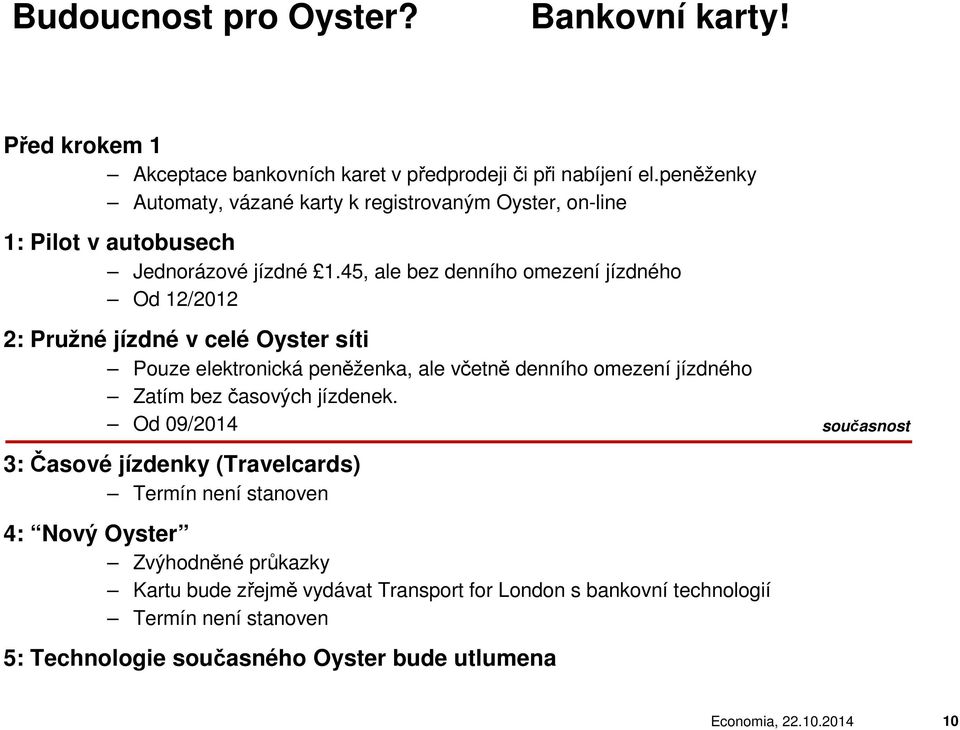 Budoucnost pro Oyster? Bankovní karty!

Před krokem 1
– Akceptace bankovních karet v předprodeji či při nabíjení el.peněženky
– Automaty, vázané karty k registrovaným Oyster, on-line

1: Pilot v autobusech
– Jednorázové jízdné £1.45, ale bez denního omezení jízdného
– Od 12/2012

2: Pružné jízdné v celé Oyster síti
– Pouze elektronická peněženka, ale včetně denního omezení jízdného
– Zatím bez časových jízdenek.
– Od 09/2014

současnost

3: Časové jízdenky (Travelcards)
– Termín není stanoven

4: “Nový Oyster”
– Zvýhodněné průkazky
– Kartu bude zřejmě vydávat Transport for London s bankovní technologií
– Termín není stanoven

5: Technologie současného Oyster bude utlumena

Economia, 22.10.2014 10